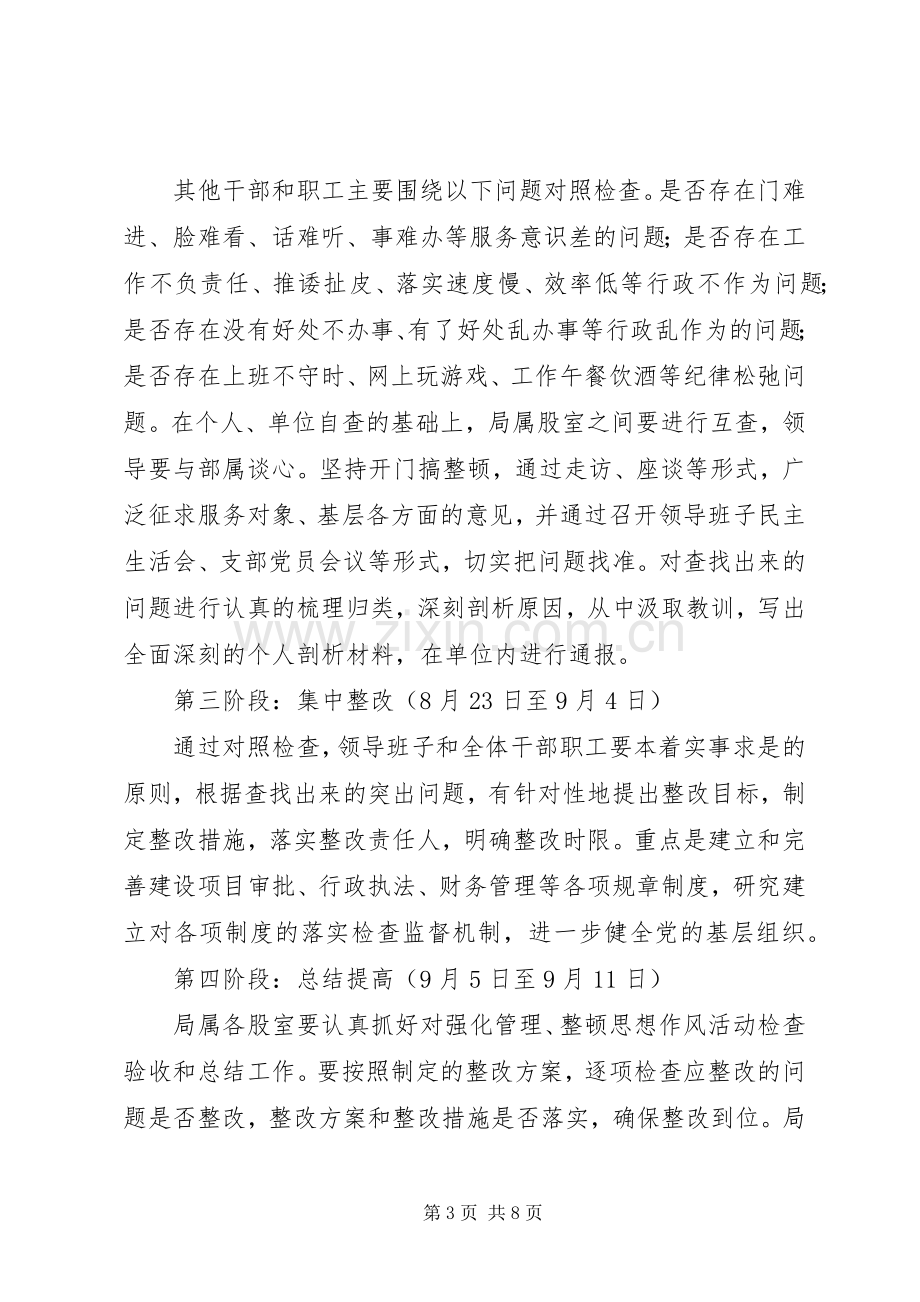 其他干部和职工主要围绕以下问题对照检查。是否存在门难进、脸难看、话难听、事难办等服务意识差的问题；是否存在工作不负责任、推诿扯皮、落实速度慢、效率低等行政不作为问题；是否存在没有好处不办事、有了好处乱办事等行政乱作为的问题；是否存在上班不守时、网上玩游戏、工作午餐饮酒等纪律松弛问题。在个人、单位自查的基础上，局属股室之间要进行互查，领导要与部属谈心。坚持开门搞整顿，通过走访、座谈等形式，广泛征求服务对象、基层各方面的意见，并通过召开领导班子民主生活会、支部党员会议等形式，切实把问题找准。对查找出来的问题进行认真的梳理归类，深刻剖析原因，从中汲取教训，写出全面深刻的个人剖析材料，在单位内进行通报。

第三阶段：集中整改（8月23日至9月4日）

通过对照检查，领导班子和全体干部职工要本着实事求是的原则，根据查找出来的突出问题，有针对性地提出整改目标，制定整改措施，落实整改责任人，明确整改时限。重点是建立和完善建设项目审批、行政执法、财务管理等各项规章制度，研究建立对各项制度的落实检查监督机制，进一步健全党的基层组织。

第四阶段：总结提高（9月5日至9月11日）

局属各股室要认真抓好对强化管理、整顿思想作风活动检查验收和总结工作。要按照制定的整改方案，逐项检查应整改的问题是否整改，整改方案和整改措施是否落实，确保整改到位。局

第3页 共8页

www.zixin.com.cn